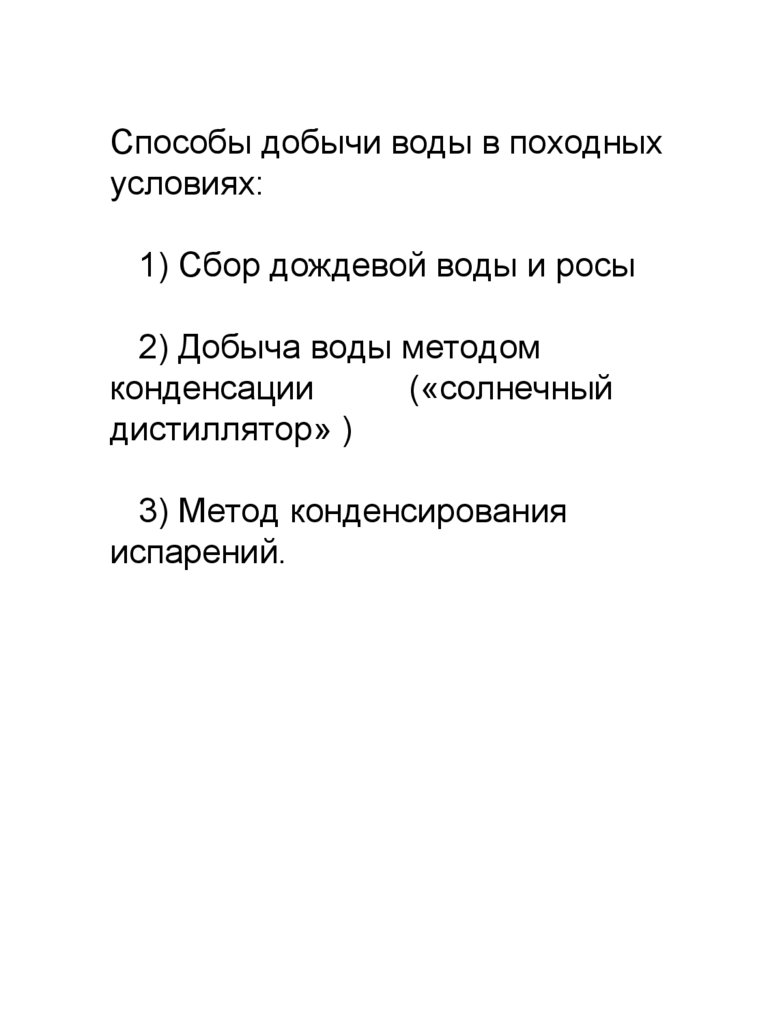 Способы добычи воды в походных условиях:

1) Сбор дождевой воды и росы

2) Добыча воды методом конденсации («солнечный дистиллятор» )

3) Метод конденсирования испарений.